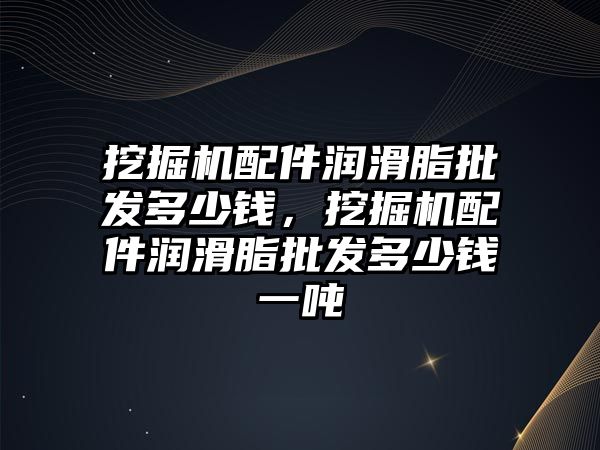 挖掘机配件润滑脂批发多少钱，挖掘机配件润滑脂批发多少钱一吨